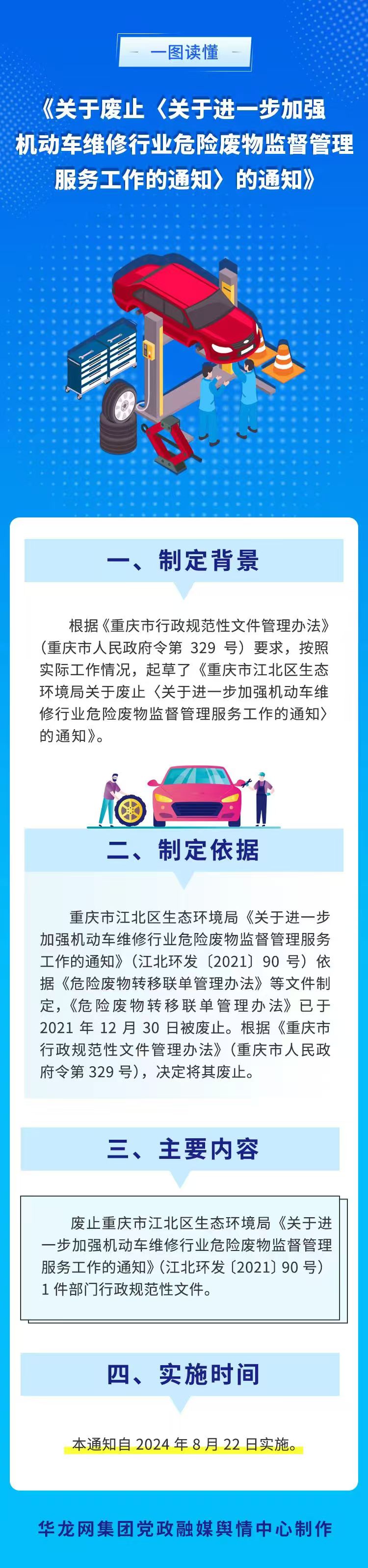 — 一图读懂 —

《关于废止〈关于进一步加强机动车维修行业危险废物监督管理服务工作的通知〉的通知》

一、制定背景

根据《重庆市行政规范性文件管理办法》（重庆市人民政府令第 329 号）要求，按照实际工作情况，起草了《重庆市江北区生态环境局关于废止〈关于进一步加强机动车维修行业危险废物监督管理服务工作的通知〉的通知》。

二、制定依据

重庆市江北区生态环境局《关于进一步加强机动车维修行业危险废物监督管理服务工作的通知》（江北环发〔2021〕90 号）依据《危险废物转移联单管理办法》等文件制定，《危险废物转移联单管理办法》已于 2021 年 12 月 30 日被废止。根据《重庆市行政规范性文件管理办法》（重庆市人民政府令第 329 号），决定将其废止。

三、主要内容

废止重庆市江北区生态环境局《关于进一步加强机动车维修行业危险废物监督管理服务工作的通知》（江北环发〔2021〕90 号）1 件部门行政规范性文件。

四、实施时间

本通知自 2024 年 8 月 22 日实施。

华龙网集团党政融媒舆情中心制作